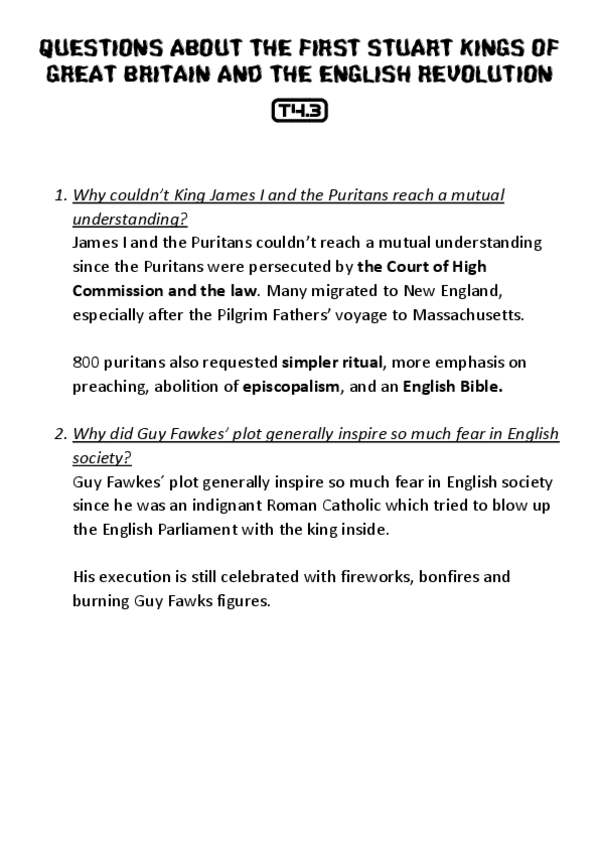 QUESTIONS ABOUT THE FIRST STUART KINGS OF GREAT BRITAIN AND THE ENGLISH REVOLUTION

T4.3

1. Why couldn't King James I and the Puritans reach a mutual understanding?
James I and the Puritans couldn't reach a mutual understanding since the Puritans were persecuted by the Court of High Commission and the law. Many migrated to New England, especially after the Pilgrim Fathers' voyage to Massachusetts.

800 puritans also requested simpler ritual, more emphasis on preaching, abolition of episcopalism, and an English Bible.

2. Why did Guy Fawkes' plot generally inspire so much fear in English society?
Guy Fawkes' plot generally inspire so much fear in English society since he was an indignant Roman Catholic which tried to blow up the English Parliament with the king inside.

His execution is still celebrated with fireworks, bonfires and burning Guy Fawks figures.